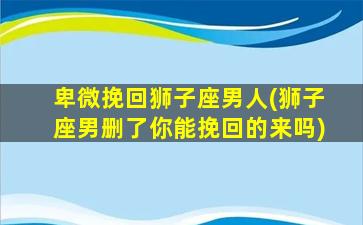 卑微挽回狮子座男人(狮子座男删了你能挽回的来吗)